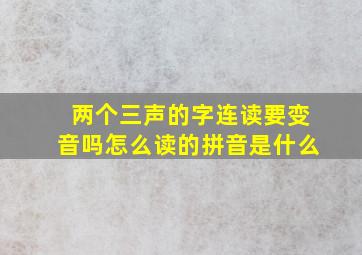 两个三声的字连读要变音吗怎么读的拼音是什么